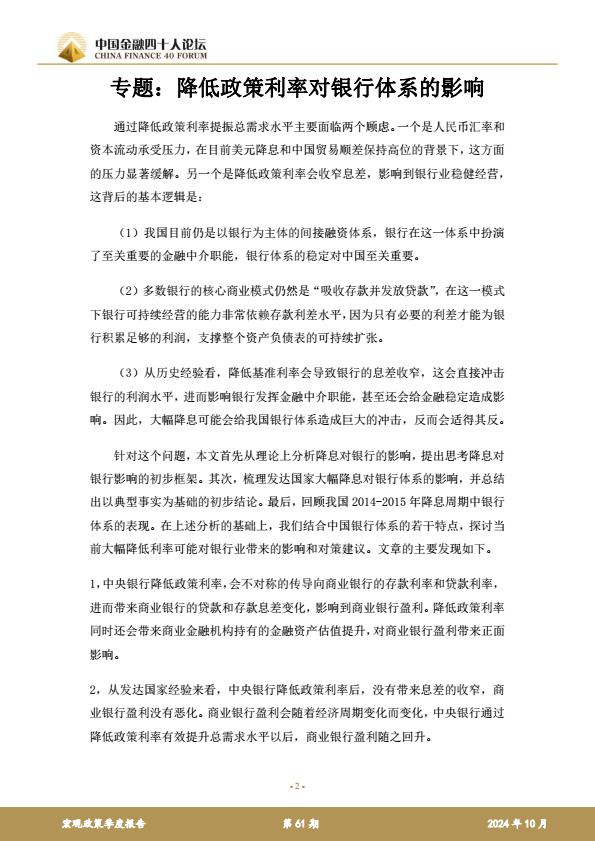 中国金融四十人论坛
CHINA FINANCE 40 FORUM

专题：降低政策利率对银行体系的影响

通过降低政策利率提振总需求水平主要面临两个顾虑。一个是人民币汇率和资本流动承受压力，在目前美元降息和中国贸易顺差保持高位的背景下，这方面的压力显著缓解。另一个是降低政策利率会收窄息差，影响到银行业稳健经营，这背后的基本逻辑是：

（1）我国目前仍是以银行为主体的间接融资体系，银行在这一体系中扮演了至关重要的金融中介职能，银行体系的稳定对中国至关重要。

（2）多数银行的核心商业模式仍然是“吸收存款并发放贷款”，在这一模式下银行可持续经营的能力非常依赖存款利差水平，因为只有必要的利差才能为银行积累足够的利润，支撑整个资产负债表的可持续扩张。

（3）从历史经验看，降低基准利率会导致银行的息差收窄，这会直接冲击银行的利润水平，进而影响银行发挥金融中介职能，甚至还会给金融稳定造成影响。因此，大幅降息可能会给我国银行体系造成巨大的冲击，反而会适得其反。

针对这个问题，本文首先从理论上分析降息对银行的影响，提出思考降息对银行影响的初步框架。其次，梳理发达国家大幅降息对银行体系的影响，并总结出以典型事实为基础的初步结论。最后，回顾我国 2014-2015 年降息周期中银行体系的表现。在上述分析的基础上，我们结合中国银行体系的若干特点，探讨当前大幅降低利率可能对银行业带来的影响和对策建议。文章的主要发现如下。

1，中央银行降低政策利率，会不对称的传导向商业银行的存款利率和贷款利率，进而带来商业银行的贷款和存款息差变化，影响到商业银行盈利。降低政策利率同时还会带来商业金融机构持有的金融资产估值提升，对商业银行盈利带来正面影响。

2，从发达国家经验来看，中央银行降低政策利率后，没有带来息差的收窄，商业银行盈利没有恶化。商业银行盈利会随着经济周期变化而变化，中央银行通过降低政策利率有效提升总需求水平以后，商业银行盈利随之回升。

- 2 -

宏观政策季度报告　　第 61 期　　2024 年 10 月